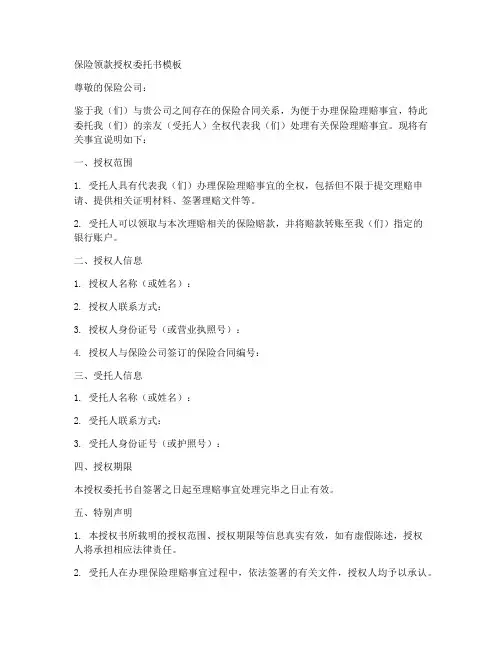 保险领款授权委托书模板

尊敬的保险公司：

鉴于我（们）与贵公司之间存在的保险合同关系，为便于办理保险理赔事宜，特此委托我（们）的亲友（受托人）全权代表我（们）处理有关保险理赔事宜。现将有关事宜说明如下：

一、授权范围

1. 受托人具有代表我（们）办理保险理赔事宜的全权，包括但不限于提交理赔申请、提供相关证明材料、签署理赔文件等。

2. 受托人可以领取与本次理赔相关的保险赔款，并将赔款转账至我（们）指定的银行账户。

二、授权人信息

1. 授权人名称（或姓名）：

2. 授权人联系方式：

3. 授权人身份证号（或营业执照号）：

4. 授权人与保险公司签订的保险合同编号：

三、受托人信息

1. 受托人名称（或姓名）：

2. 受托人联系方式：

3. 受托人身份证号（或护照号）：

四、授权期限

本授权委托书自签署之日起至理赔事宜处理完毕之日止有效。

五、特别声明

1. 本授权书所载明的授权范围、授权期限等信息真实有效，如有虚假陈述，授权人将承担相应法律责任。

2. 受托人在办理保险理赔事宜过程中，依法签署的有关文件，授权人均予以承认。